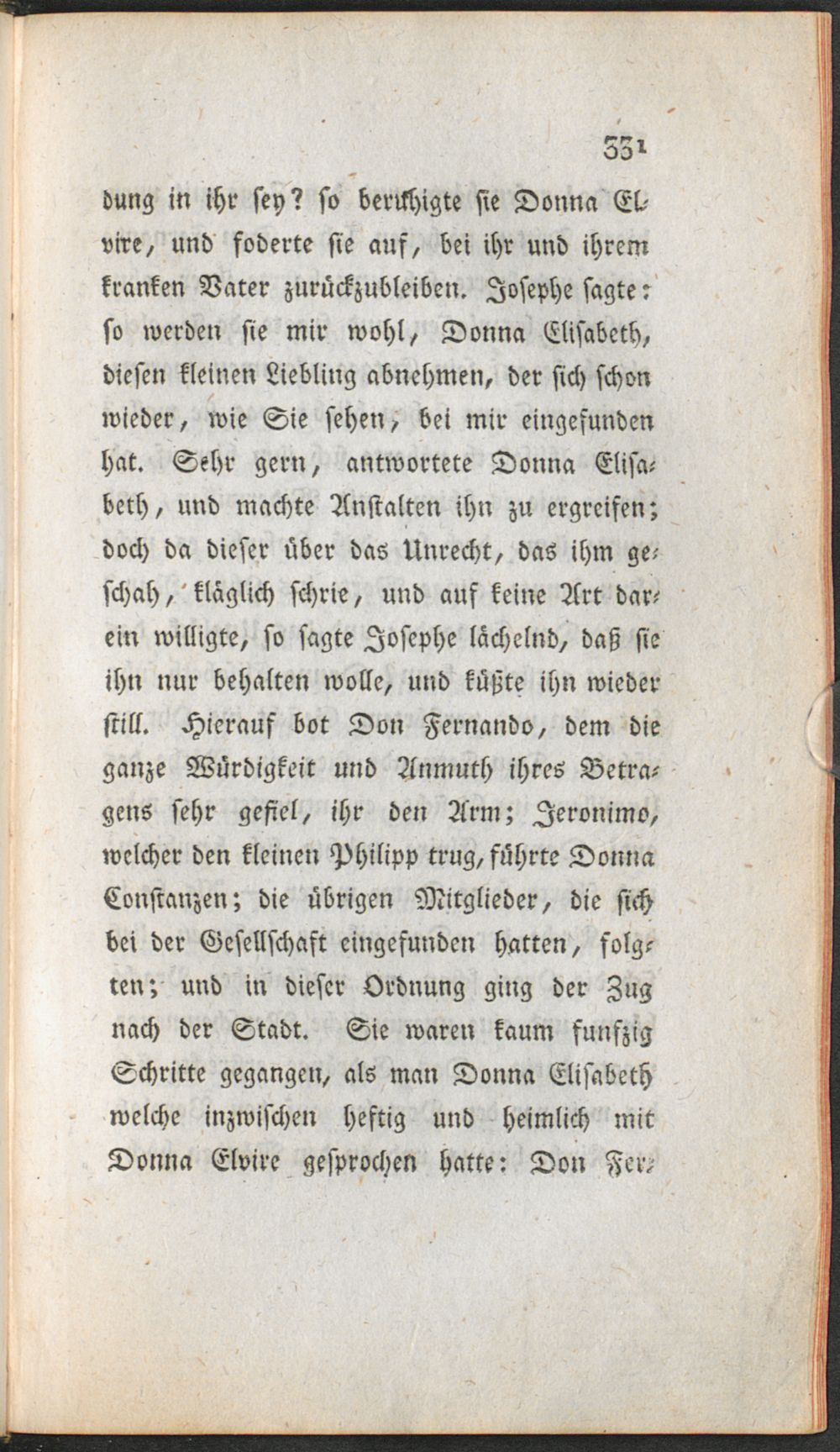 331

dung in ihr sey? so beruhigte sie Donna Elvire, und foderte sie auf, bei ihr und ihrem kranken Vater zurückzubleiben. Josephe sagte: so werden sie mir wohl, Donna Elisabeth, diesen kleinen Liebling abnehmen, der sich schon wieder, wie Sie sehen, bei mir eingefunden hat. Sehr gern, antwortete Donna Elisabeth, und machte Anstalten ihn zu ergreifen; doch da dieser über das Unrecht, das ihm geschah, kläglich schrie, und auf keine Art darein willigte, so sagte Josephe lächelnd, daß sie ihn nur behalten wolle, und küßte ihn wieder still. Hierauf bot Don Fernando, dem die ganze Würdigkeit und Anmuth ihres Betragens sehr gefiel, ihr den Arm; Jeronimo, welcher den kleinen Philipp trug, führte Donna Constanzen; die übrigen Mitglieder, die sich bei der Gesellschaft eingefunden hatten, folgten; und in dieser Ordnung ging der Zug nach der Stadt. Sie waren kaum funfzig Schritte gegangen, als man Donna Elisabeth welche inzwischen heftig und heimlich mit Donna Elvire gesprochen hatte: Don Fer-